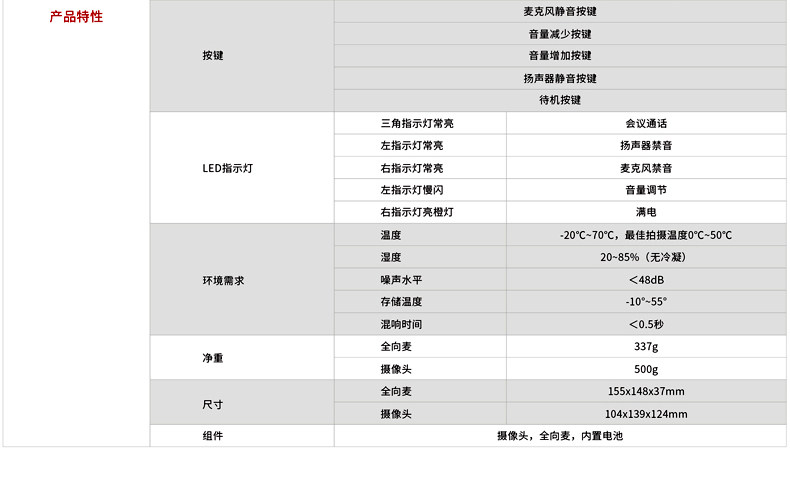 产品特性

| | | |
|---|---|---|
| 按键 | 麦克风静音按键 | |
| | 音量减少按键 | |
| | 音量增加按键 | |
| | 扬声器静音按键 | |
| | 待机按键 | |
| LED指示灯 | 三角指示灯常亮 | 会议通话 |
| | 左指示灯常亮 | 扬声器禁音 |
| | 右指示灯常亮 | 麦克风禁音 |
| | 左指示灯慢闪 | 音量调节 |
| | 右指示灯亮橙灯 | 满电 |
| 环境需求 | 温度 | -20°C~70°C，最佳拍摄温度0°C~50°C |
| | 湿度 | 20~85%（无冷凝） |
| | 噪声水平 | ＜48dB |
| | 存储温度 | -10°~55° |
| | 混响时间 | ＜0.5秒 |
| 净重 | 全向麦 | 337g |
| | 摄像头 | 500g |
| 尺寸 | 全向麦 | 155x148x37mm |
| | 摄像头 | 104x139x124mm |
| 组件 | 摄像头，全向麦，内置电池 | |